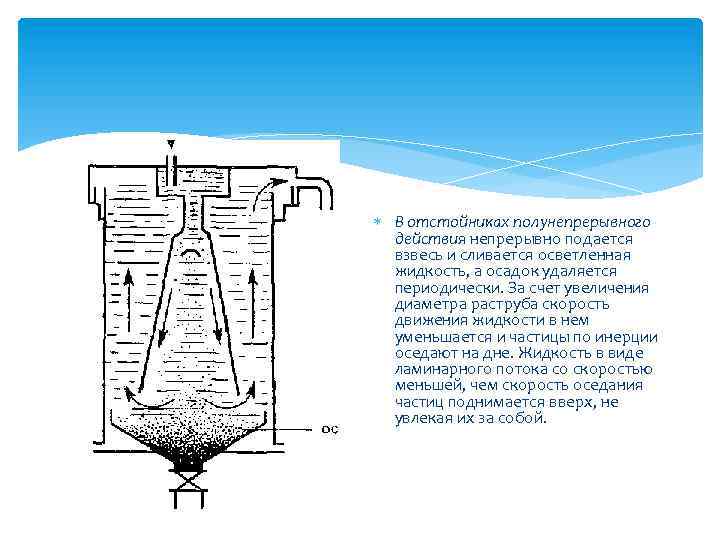 ос

В отстойниках полунепрерывного действия непрерывно подается взвесь и сливается осветленная жидкость, а осадок удаляется периодически. За счет увеличения диаметра раструба скорость движения жидкости в нем уменьшается и частицы по инерции оседают на дне. Жидкость в виде ламинарного потока со скоростью меньшей, чем скорость оседания частиц поднимается вверх, не увлекая их за собой.